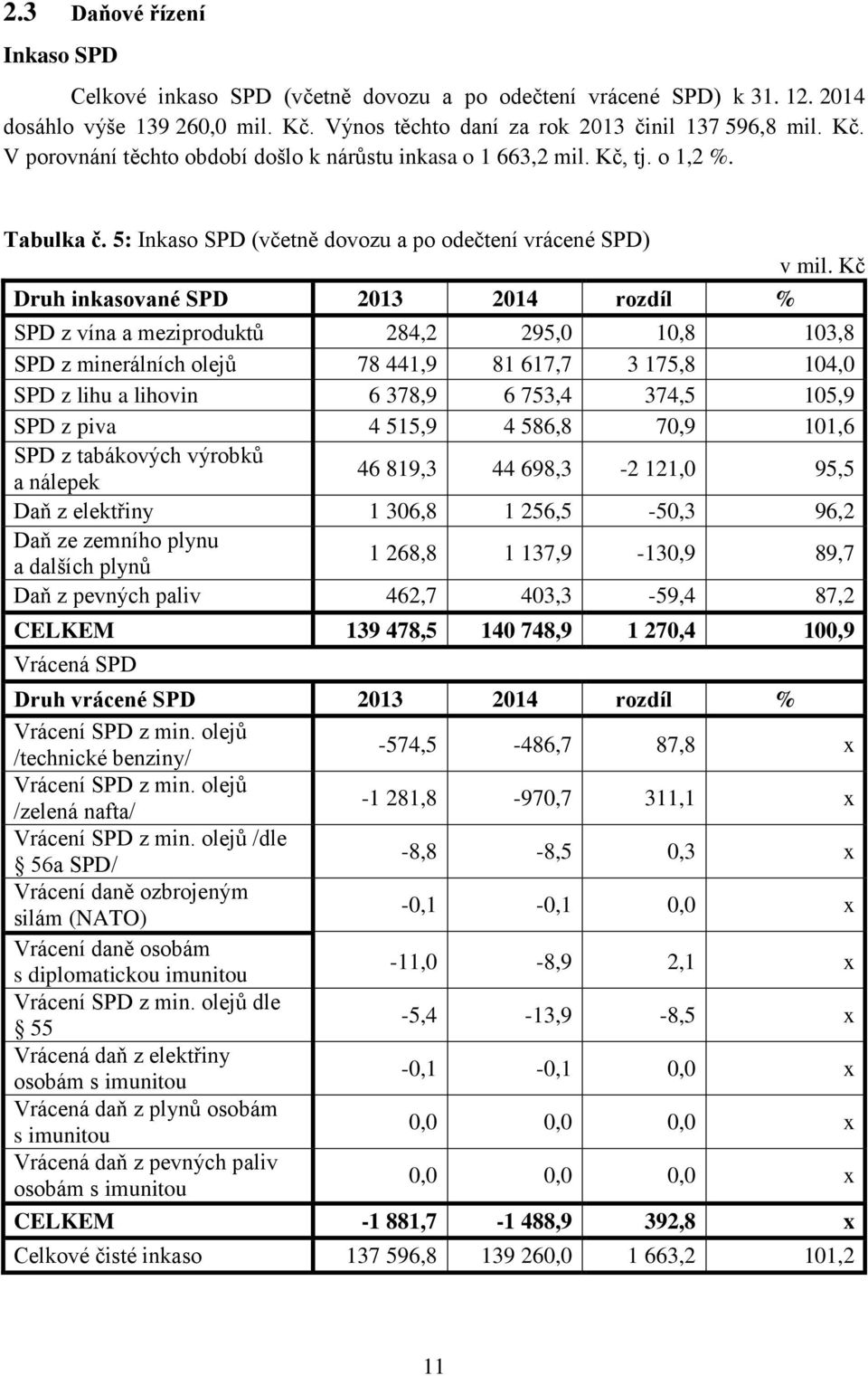 2.3 Daňové řízení

Inkaso SPD

Celkové inkaso SPD (včetně dovozu a po odečtení vrácené SPD) k 31. 12. 2014 dosáhlo výše 139 260,0 mil. Kč. Výnos těchto daní za rok 2013 činil 137 596,8 mil. Kč. V porovnání těchto období došlo k nárůstu inkasa o 1 663,2 mil. Kč, tj. o 1,2 %.

Tabulka č. 5: Inkaso SPD (včetně dovozu a po odečtení vrácené SPD)

v mil. Kč

| Druh inkasované SPD | 2013 | 2014 | rozdíl | % |
|---|---|---|---|---|
| SPD z vína a meziproduktů | 284,2 | 295,0 | 10,8 | 103,8 |
| SPD z minerálních olejů | 78 441,9 | 81 617,7 | 3 175,8 | 104,0 |
| SPD z lihu a lihovin | 6 378,9 | 6 753,4 | 374,5 | 105,9 |
| SPD z piva | 4 515,9 | 4 586,8 | 70,9 | 101,6 |
| SPD z tabákových výrobků a nálepek | 46 819,3 | 44 698,3 | -2 121,0 | 95,5 |
| Daň z elektřiny | 1 306,8 | 1 256,5 | -50,3 | 96,2 |
| Daň ze zemního plynu a dalších plynů | 1 268,8 | 1 137,9 | -130,9 | 89,7 |
| Daň z pevných paliv | 462,7 | 403,3 | -59,4 | 87,2 |
| CELKEM | 139 478,5 | 140 748,9 | 1 270,4 | 100,9 |
| Vrácená SPD | | | | |
| Druh vrácené SPD | 2013 | 2014 | rozdíl | % |
| Vrácení SPD z min. olejů /technické benziny/ | -574,5 | -486,7 | 87,8 | x |
| Vrácení SPD z min. olejů /zelená nafta/ | -1 281,8 | -970,7 | 311,1 | x |
| Vrácení SPD z min. olejů /dle § 56a SPD/ | -8,8 | -8,5 | 0,3 | x |
| Vrácení daně ozbrojeným silám (NATO) | -0,1 | -0,1 | 0,0 | x |
| Vrácení daně osobám s diplomatickou imunitou | -11,0 | -8,9 | 2,1 | x |
| Vrácení SPD z min. olejů dle § 55 | -5,4 | -13,9 | -8,5 | x |
| Vrácená daň z elektřiny osobám s imunitou | -0,1 | -0,1 | 0,0 | x |
| Vrácená daň z plynů osobám s imunitou | 0,0 | 0,0 | 0,0 | x |
| Vrácená daň z pevných paliv osobám s imunitou | 0,0 | 0,0 | 0,0 | x |
| CELKEM | -1 881,7 | -1 488,9 | 392,8 | x |
| Celkové čisté inkaso | 137 596,8 | 139 260,0 | 1 663,2 | 101,2 |

11